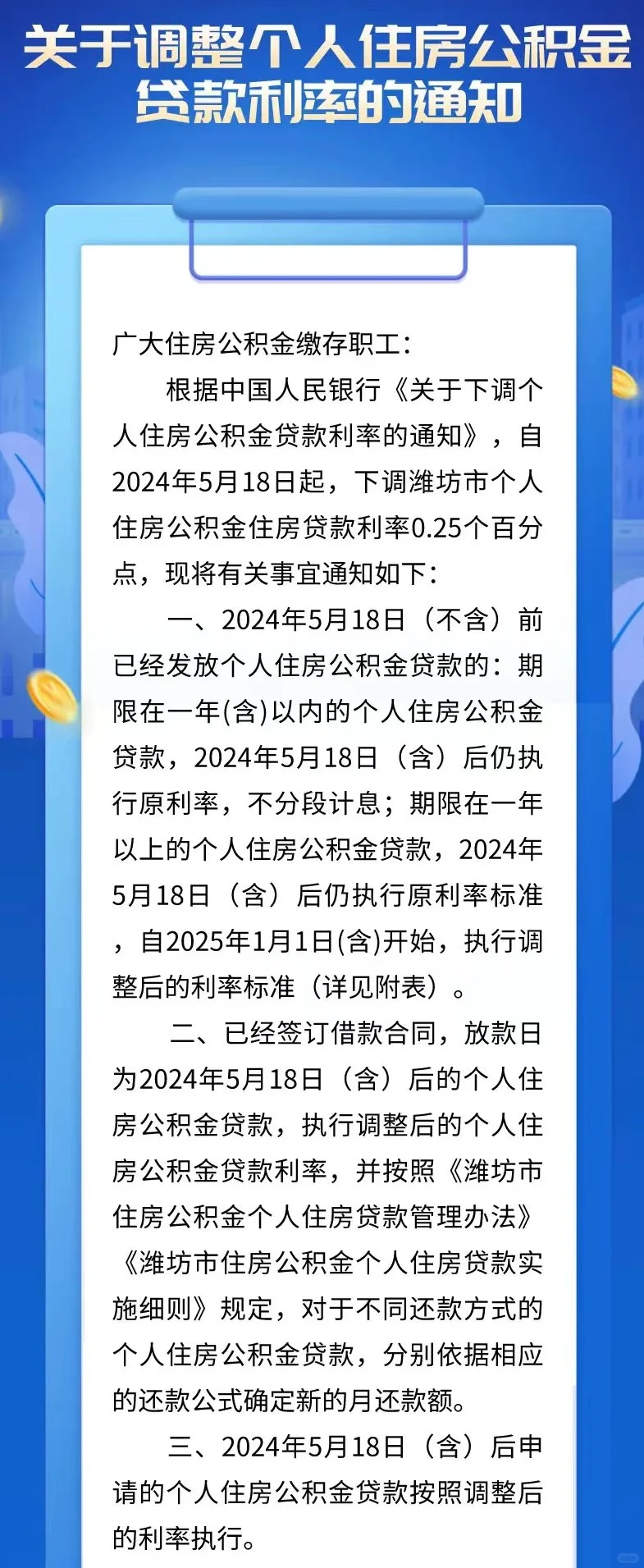 关于调整个人住房公积金贷款利率的通知

广大住房公积金缴存职工：

根据中国人民银行《关于下调个人住房公积金贷款利率的通知》，自2024年5月18日起，下调潍坊市个人住房公积金住房贷款利率0.25个百分点，现将有关事宜通知如下：

一、2024年5月18日（不含）前已经发放个人住房公积金贷款的：期限在一年(含)以内的个人住房公积金贷款，2024年5月18日（含）后仍执行原利率，不分段计息；期限在一年以上的个人住房公积金贷款，2024年5月18日（含）后仍执行原利率标准，自2025年1月1日(含)开始，执行调整后的利率标准（详见附表）。

二、已经签订借款合同，放款日为2024年5月18日（含）后的个人住房公积金贷款，执行调整后的个人住房公积金贷款利率，并按照《潍坊市住房公积金个人住房贷款管理办法》《潍坊市住房公积金个人住房贷款实施细则》规定，对于不同还款方式的个人住房公积金贷款，分别依据相应的还款公式确定新的月还款额。

三、2024年5月18日（含）后申请的个人住房公积金贷款按照调整后的利率执行。